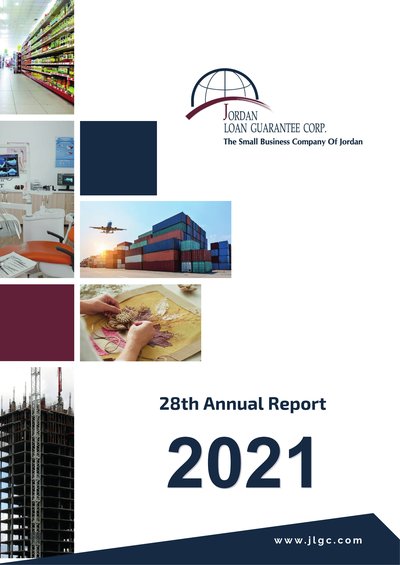 JORDAN
LOAN GUARANTEE CORP.
The Small Business Company Of Jordan

28th Annual Report

2021

www.jlgc.com